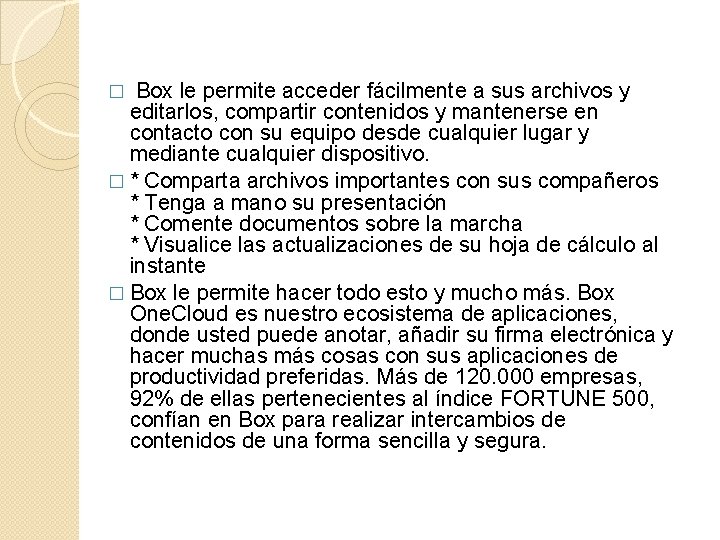 □ Box le permite acceder fácilmente a sus archivos y editarlos, compartir contenidos y mantenerse en contacto con su equipo desde cualquier lugar y mediante cualquier dispositivo.

□ * Comparta archivos importantes con sus compañeros
* Tenga a mano su presentación
* Comente documentos sobre la marcha
* Visualice las actualizaciones de su hoja de cálculo al instante

□ Box le permite hacer todo esto y mucho más. Box OneCloud es nuestro ecosistema de aplicaciones, donde usted puede anotar, añadir su firma electrónica y hacer muchas más cosas con sus aplicaciones de productividad preferidas. Más de 120.000 empresas, 92% de ellas pertenecientes al índice FORTUNE 500, confían en Box para realizar intercambios de contenidos de una forma sencilla y segura.